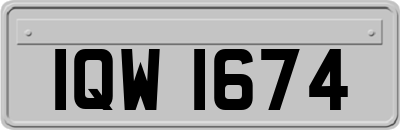 IQW 1674